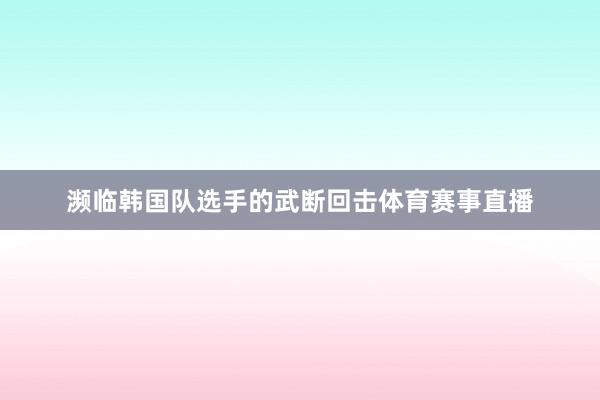 濒临韩国队选手的武断回击体育赛事直播